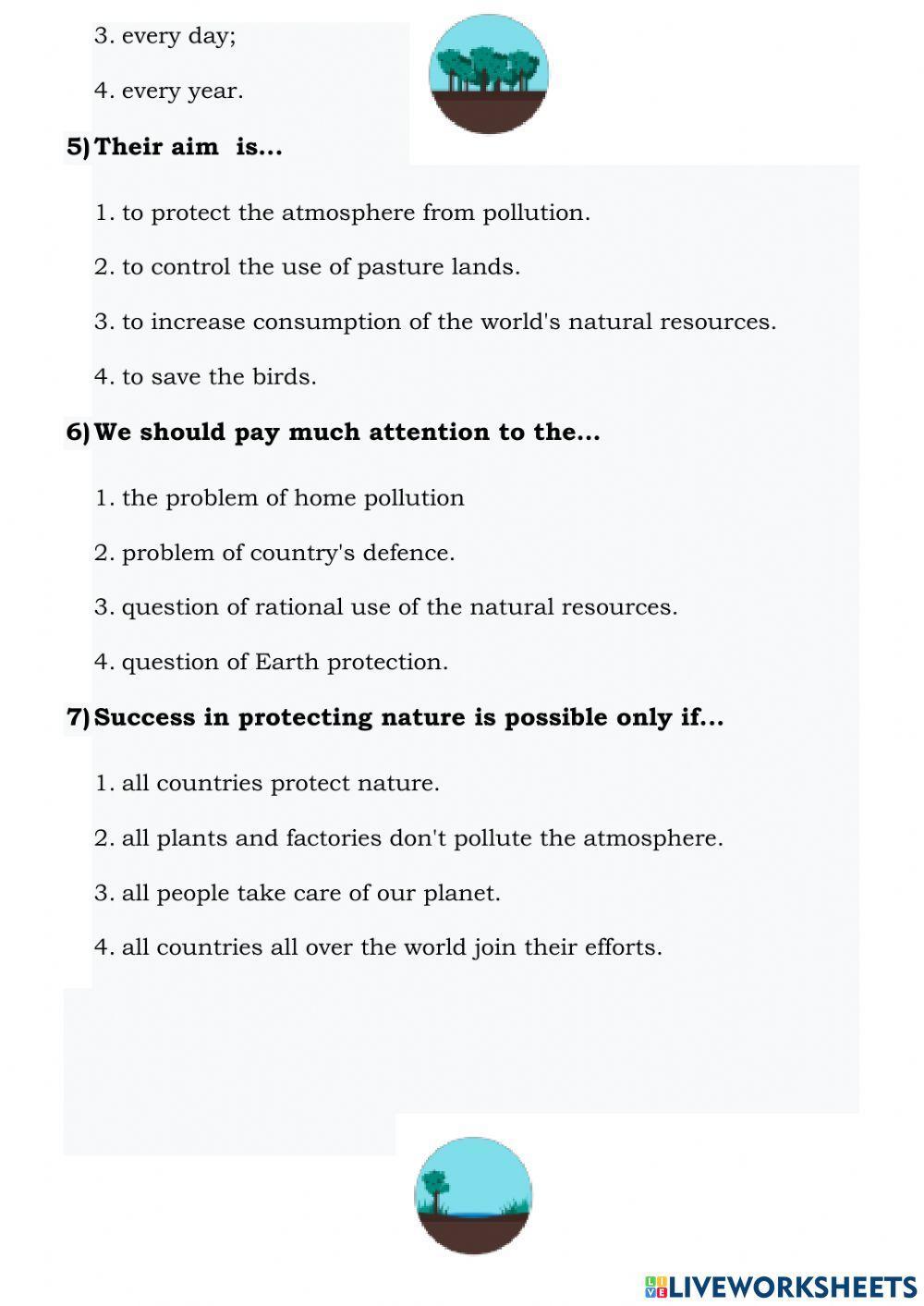 3. every day;

4. every year.

5) Their aim is...

1. to protect the atmosphere from pollution.

2. to control the use of pasture lands.

3. to increase consumption of the world's natural resources.

4. to save the birds.

6) We should pay much attention to the...

1. the problem of home pollution

2. problem of country's defence.

3. question of rational use of the natural resources.

4. question of Earth protection.

7) Success in protecting nature is possible only if...

1. all countries protect nature.

2. all plants and factories don't pollute the atmosphere.

3. all people take care of our planet.

4. all countries all over the world join their efforts.

LIVEWORKSHEETS